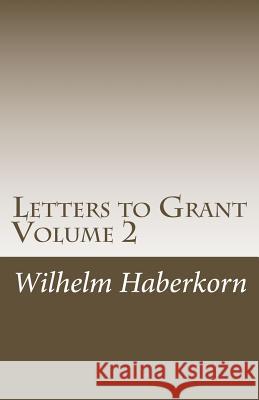 Letters to Grant
Volume 2

Wilhelm Haberkorn

Kraina Książek